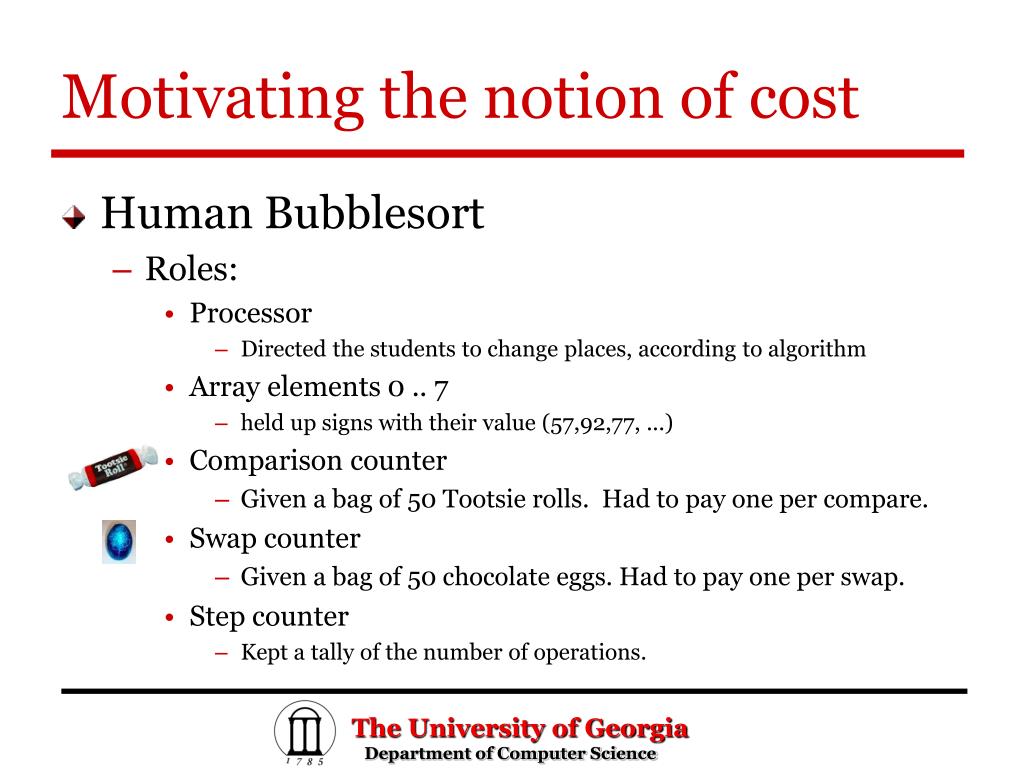 Motivating the notion of cost

Human Bubblesort

– Roles:

• Processor

– Directed the students to change places, according to algorithm

• Array elements 0 .. 7

– held up signs with their value (57,92,77, ...)

Tootsie Roll

• Comparison counter

– Given a bag of 50 Tootsie rolls. Had to pay one per compare.

• Swap counter

– Given a bag of 50 chocolate eggs. Had to pay one per swap.

• Step counter

– Kept a tally of the number of operations.

1785

The University of Georgia
Department of Computer Science